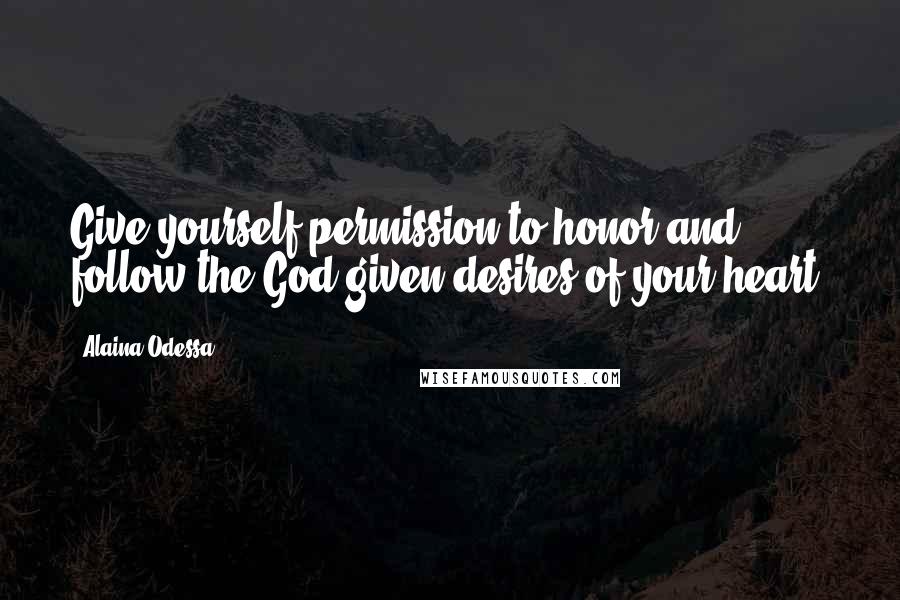 Give yourself permission to honor and follow the God given desires of your heart.

Alaina Odessa

WISEFAMOUSQUOTES.COM